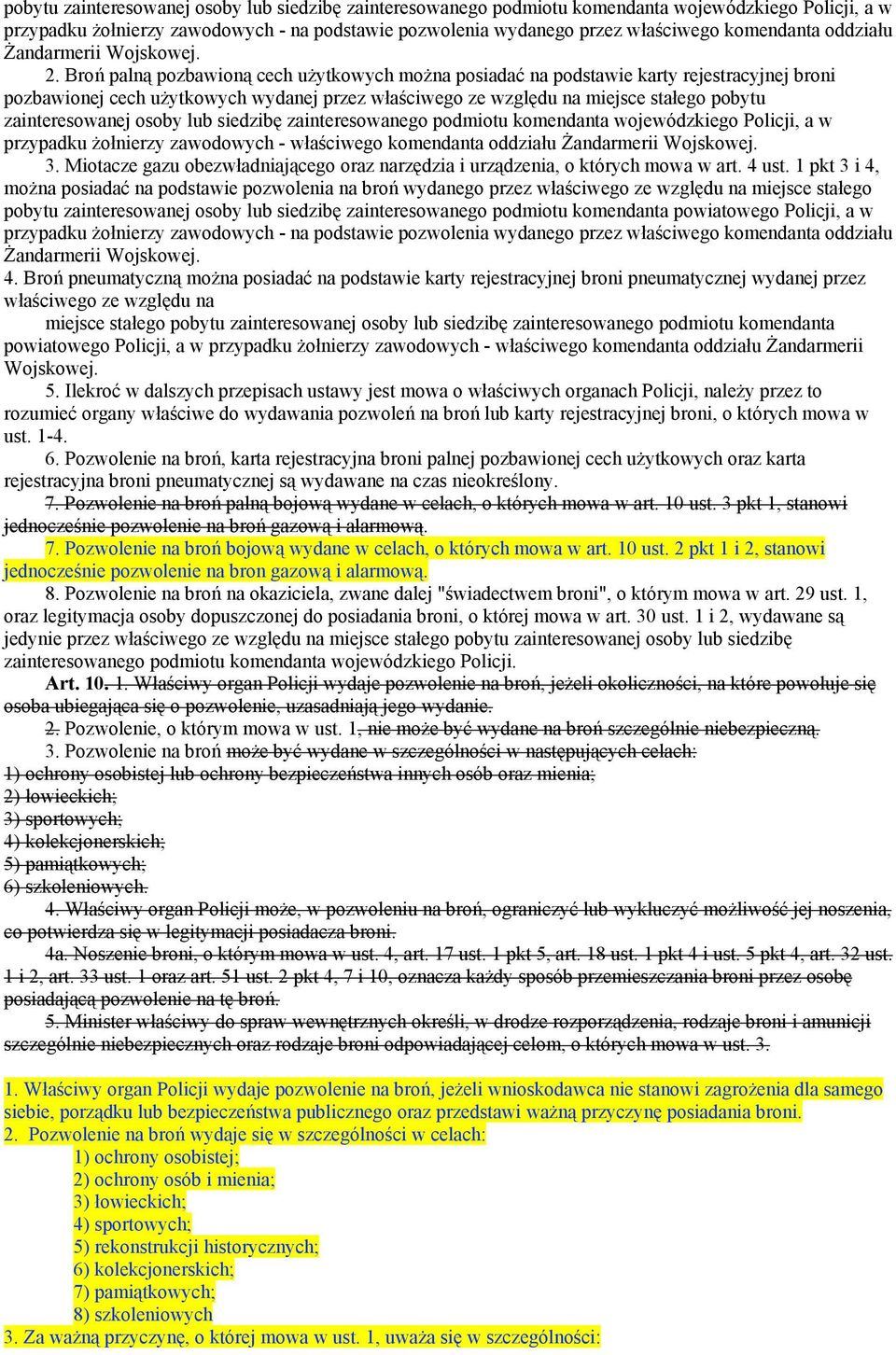 pobytu zainteresowanej osoby lub siedzibę zainteresowanego podmiotu komendanta wojewódzkiego Policji, a w przypadku żołnierzy zawodowych - na podstawie pozwolenia wydanego przez właściwego komendanta oddziału Żandarmerii Wojskowej.

2. Broń palną pozbawioną cech użytkowych można posiadać na podstawie karty rejestracyjnej broni pozbawionej cech użytkowych wydanej przez właściwego ze względu na miejsce stałego pobytu zainteresowanej osoby lub siedzibę zainteresowanego podmiotu komendanta wojewódzkiego Policji, a w przypadku żołnierzy zawodowych - właściwego komendanta oddziału Żandarmerii Wojskowej.

3. Miotacze gazu obezwładniającego oraz narzędzia i urządzenia, o których mowa w art. 4 ust. 1 pkt 3 i 4, można posiadać na podstawie pozwolenia na broń wydanego przez właściwego ze względu na miejsce stałego pobytu zainteresowanej osoby lub siedzibę zainteresowanego podmiotu komendanta powiatowego Policji, a w przypadku żołnierzy zawodowych - na podstawie pozwolenia wydanego przez właściwego komendanta oddziału Żandarmerii Wojskowej.

4. Broń pneumatyczną można posiadać na podstawie karty rejestracyjnej broni pneumatycznej wydanej przez właściwego ze względu na

miejsce stałego pobytu zainteresowanej osoby lub siedzibę zainteresowanego podmiotu komendanta powiatowego Policji, a w przypadku żołnierzy zawodowych - właściwego komendanta oddziału Żandarmerii Wojskowej.

5. Ilekroć w dalszych przepisach ustawy jest mowa o właściwych organach Policji, należy przez to rozumieć organy właściwe do wydawania pozwoleń na broń lub karty rejestracyjnej broni, o których mowa w ust. 1-4.

6. Pozwolenie na broń, karta rejestracyjna broni palnej pozbawionej cech użytkowych oraz karta rejestracyjna broni pneumatycznej są wydawane na czas nieokreślony.

7. Pozwolenie na broń palną bojową wydane w celach, o których mowa w art. 10 ust. 3 pkt 1, stanowi jednocześnie pozwolenie na broń gazową i alarmową.

7. Pozwolenie na broń bojową wydane w celach, o których mowa w art. 10 ust. 2 pkt 1 i 2, stanowi jednocześnie pozwolenie na bron gazową i alarmową.

8. Pozwolenie na broń na okaziciela, zwane dalej "świadectwem broni", o którym mowa w art. 29 ust. 1, oraz legitymacja osoby dopuszczonej do posiadania broni, o której mowa w art. 30 ust. 1 i 2, wydawane są jedynie przez właściwego ze względu na miejsce stałego pobytu zainteresowanej osoby lub siedzibę zainteresowanego podmiotu komendanta wojewódzkiego Policji.

Art. 10. 1. Właściwy organ Policji wydaje pozwolenie na broń, jeżeli okoliczności, na które powołuje się osoba ubiegająca się o pozwolenie, uzasadniają jego wydanie.

2. Pozwolenie, o którym mowa w ust. 1, nie może być wydane na broń szczególnie niebezpieczną.

3. Pozwolenie na broń może być wydane w szczególności w następujących celach:
1) ochrony osobistej lub ochrony bezpieczeństwa innych osób oraz mienia;
2) łowieckich;
3) sportowych;
4) kolekcjonerskich;
5) pamiątkowych;
6) szkoleniowych.

4. Właściwy organ Policji może, w pozwoleniu na broń, ograniczyć lub wykluczyć możliwość jej noszenia, co potwierdza się w legitymacji posiadacza broni.

4a. Noszenie broni, o którym mowa w ust. 4, art. 17 ust. 1 pkt 5, art. 18 ust. 1 pkt 4 i ust. 5 pkt 4, art. 32 ust. 1 i 2, art. 33 ust. 1 oraz art. 51 ust. 2 pkt 4, 7 i 10, oznacza każdy sposób przemieszczania broni przez osobę posiadającą pozwolenie na tę broń.

5. Minister właściwy do spraw wewnętrznych określi, w drodze rozporządzenia, rodzaje broni i amunicji szczególnie niebezpiecznych oraz rodzaje broni odpowiadającej celom, o których mowa w ust. 3.

1. Właściwy organ Policji wydaje pozwolenie na broń, jeżeli wnioskodawca nie stanowi zagrożenia dla samego siebie, porządku lub bezpieczeństwa publicznego oraz przedstawi ważną przyczynę posiadania broni.
2. Pozwolenie na broń wydaje się w szczególności w celach:
1) ochrony osobistej;
2) ochrony osób i mienia;
3) łowieckich;
4) sportowych;
5) rekonstrukcji historycznych;
6) kolekcjonerskich;
7) pamiątkowych;
8) szkoleniowych
3. Za ważną przyczynę, o której mowa w ust. 1, uważa się w szczególności: